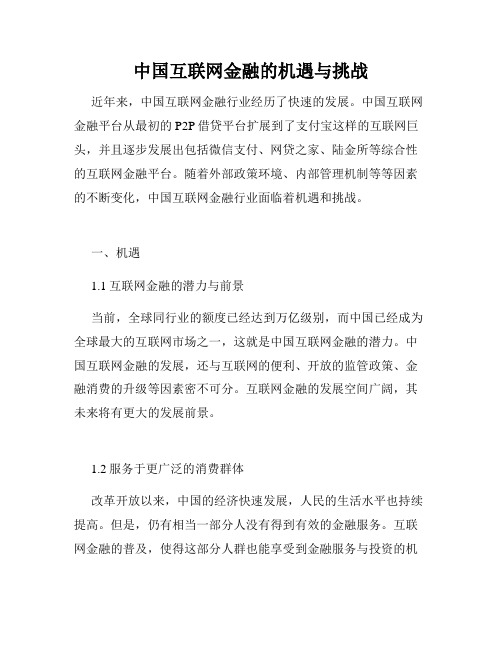 中国互联网金融的机遇与挑战

近年来，中国互联网金融行业经历了快速的发展。中国互联网金融平台从最初的P2P借贷平台扩展到了支付宝这样的互联网巨头，并且逐步发展出包括微信支付、网贷之家、陆金所等综合性的互联网金融平台。随着外部政策环境、内部管理机制等等因素的不断变化，中国互联网金融行业面临着机遇和挑战。

一、机遇

1.1 互联网金融的潜力与前景

当前，全球同行业的额度已经达到万亿级别，而中国已经成为全球最大的互联网市场之一，这就是中国互联网金融的潜力。中国互联网金融的发展，还与互联网的便利、开放的监管政策、金融消费的升级等因素密不可分。互联网金融的发展空间广阔，其未来将有更大的发展前景。

1.2 服务于更广泛的消费群体

改革开放以来，中国的经济快速发展，人民的生活水平也持续提高。但是，仍有相当一部分人没有得到有效的金融服务。互联网金融的普及，使得这部分人群也能享受到金融服务与投资的机